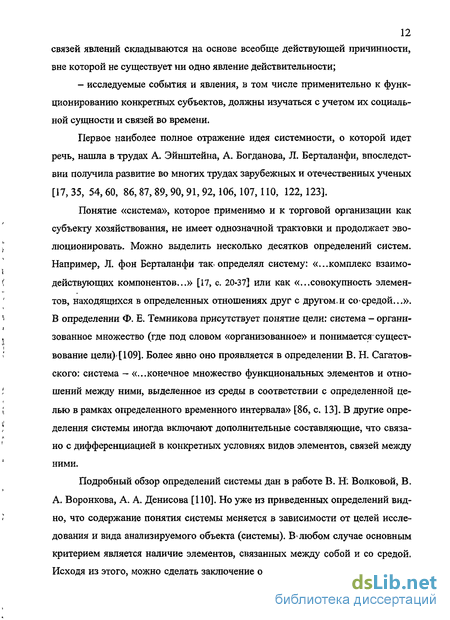 12

связей явлений складываются на основе всеобще действующей причинности, вне которой не существует ни одно явление действительности;

– исследуемые события и явления, в том числе применительно к функционированию конкретных субъектов, должны изучаться с учетом их социальной сущности и связей во времени.

Первое наиболее полное отражение идея системности, о которой идет речь, нашла в трудах А. Эйнштейна, А. Богданова, Л. Берталанфи, впоследствии получила развитие во многих трудах зарубежных и отечественных ученых [17, 35, 54, 60, 86, 87, 89, 90, 91, 92, 106, 107, 110, 122, 123].

Понятие «система», которое применимо и к торговой организации как субъекту хозяйствования, не имеет однозначной трактовки и продолжает эволюционировать. Можно выделить несколько десятков определений систем. Например, Л. фон Берталанфи так определял систему: «...комплекс взаимодействующих компонентов...» [17, с. 20-37] или как «...совокупность элементов, находящихся в определенных отношениях друг с другом и со средой...». В определении Ф. Е. Темникова присутствует понятие цели: система – организованное множество (где под словом «организованное» и понимается существование цели) [109]. Более явно оно проявляется в определении В. Н. Сагатовского: система – «...конечное множество функциональных элементов и отношений между ними, выделенное из среды в соответствии с определенной целью в рамках определенного временного интервала» [86, с. 13]. В другие определения системы иногда включают дополнительные составляющие, что связано с дифференциацией в конкретных условиях видов элементов, связей между ними.

Подробный обзор определений системы дан в работе В. Н. Волковой, В. А. Воронкова, А. А. Денисова [110]. Но уже из приведенных определений видно, что содержание понятия системы меняется в зависимости от целей исследования и вида анализируемого объекта (системы). В любом случае основным критерием является наличие элементов, связанных между собой и со средой. Исходя из этого, можно сделать заключение о

dsLib.net
библиотека диссертаций